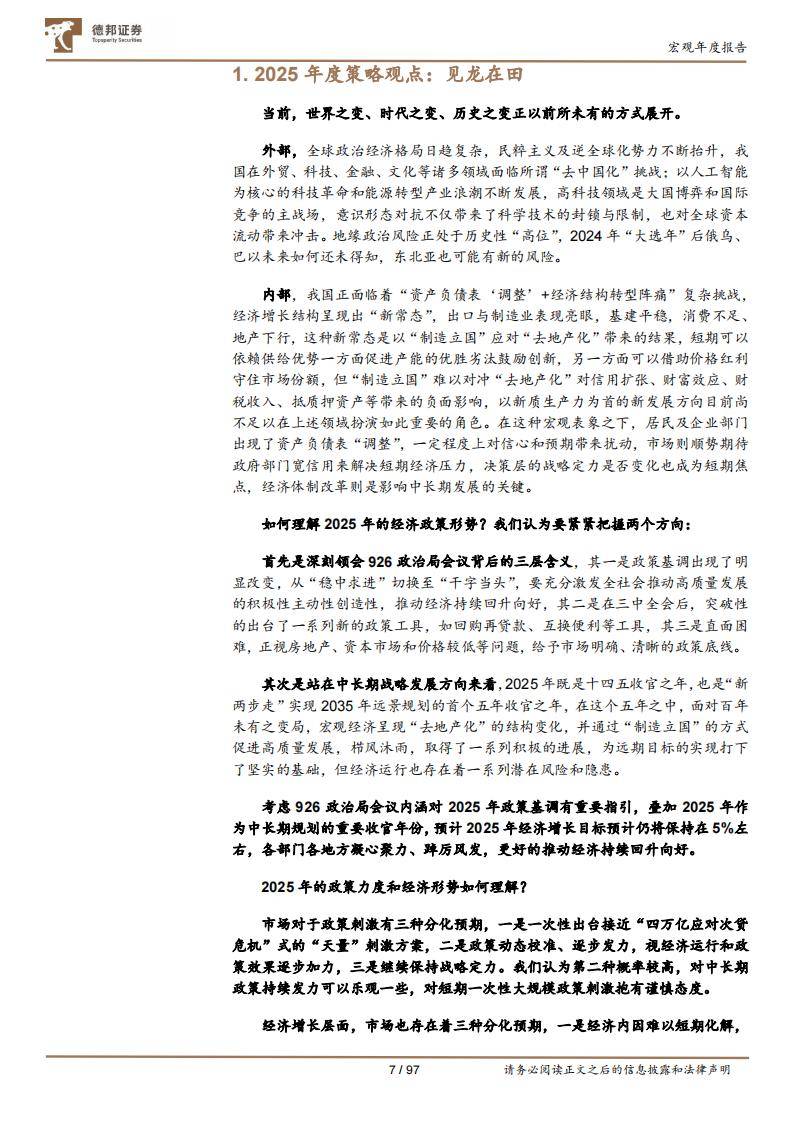 德邦证券
Topsperity Securities

宏观年度报告

1. 2025 年度策略观点：见龙在田

当前，世界之变、时代之变、历史之变正以前所未有的方式展开。

外部，全球政治经济格局日趋复杂，民粹主义及逆全球化势力不断抬升，我国在外贸、科技、金融、文化等诸多领域面临所谓“去中国化”挑战；以人工智能为核心的科技革命和能源转型产业浪潮不断发展，高科技领域是大国博弈和国际竞争的主战场，意识形态对抗不仅带来了科学技术的封锁与限制，也对全球资本流动带来冲击。地缘政治风险正处于历史性“高位”，2024 年“大选年”后俄乌、巴以未来如何还未得知，东北亚也可能有新的风险。

内部，我国正面临着“资产负债表‘调整’+经济结构转型阵痛”复杂挑战，经济增长结构呈现出“新常态”，出口与制造业表现亮眼，基建平稳，消费不足、地产下行，这种新常态是以“制造立国”应对“去地产化”带来的结果，短期可以依赖供给优势一方面促进产能的优胜劣汰鼓励创新，另一方面可以借助价格红利守住市场份额，但“制造立国”难以对冲“去地产化”对信用扩张、财富效应、财税收入、抵质押资产等带来的负面影响，以新质生产力为首的新发展方向目前尚不足以在上述领域扮演如此重要的角色。在这种宏观表象之下，居民及企业部门出现了资产负债表“调整”，一定程度上对信心和预期带来扰动，市场则顺势期待政府部门宽信用来解决短期经济压力，决策层的战略定力是否变化也成为短期焦点，经济体制改革则是影响中长期发展的关键。

如何理解 2025 年的经济政策形势？我们认为要紧紧把握两个方向：

首先是深刻领会 926 政治局会议背后的三层含义，其一是政策基调出现了明显改变，从“稳中求进”切换至“干字当头”，要充分激发全社会推动高质量发展的积极性主动性创造性，推动经济持续回升向好，其二是在三中全会后，突破性的出台了一系列新的政策工具，如回购再贷款、互换便利等工具，其三是直面困难，正视房地产、资本市场和价格较低等问题，给予市场明确、清晰的政策底线。

其次是站在中长期战略发展方向来看，2025 年既是十四五收官之年，也是“新两步走”实现 2035 年远景规划的首个五年收官之年，在这个五年之中，面对百年未有之变局，宏观经济呈现“去地产化”的结构变化，并通过“制造立国”的方式促进高质量发展，栉风沐雨，取得了一系列积极的进展，为远期目标的实现打下了坚实的基础，但经济运行也存在着一系列潜在风险和隐患。

考虑 926 政治局会议内涵对 2025 年政策基调有重要指引，叠加 2025 年作为中长期规划的重要收官年份，预计 2025 年经济增长目标预计仍将保持在 5%左右，各部门各地方凝心聚力、踔厉风发，更好的推动经济持续回升向好。

2025 年的政策力度和经济形势如何理解？

市场对于政策刺激有三种分化预期，一是一次性出台接近“四万亿应对次贷危机”式的“天量”刺激方案，二是政策动态校准、逐步发力，视经济运行和政策效果逐步加力，三是继续保持战略定力。我们认为第二种概率较高，对中长期政策持续发力可以乐观一些，对短期一次性大规模政策刺激抱有谨慎态度。

经济增长层面，市场也存在着三种分化预期，一是经济内因难以短期化解，

7 / 97

请务必阅读正文之后的信息披露和法律声明